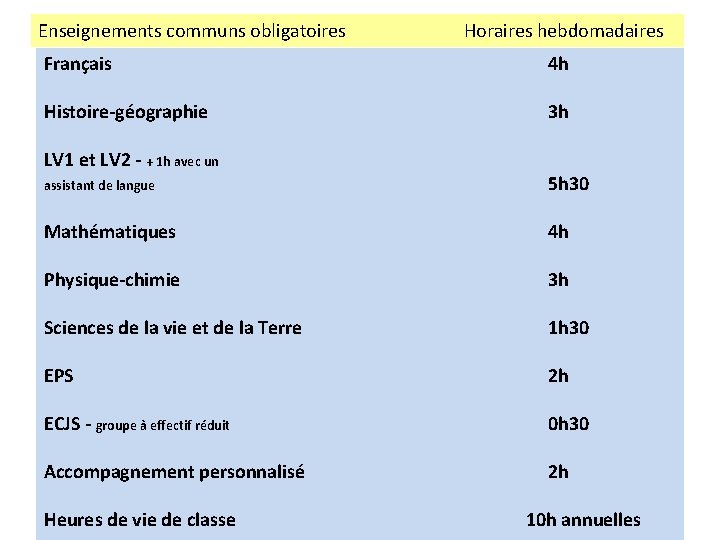 | Enseignements communs obligatoires | Horaires hebdomadaires |
|---|---|
| Français | 4h |
| Histoire-géographie | 3h |
| LV1 et LV2 - + 1h avec un assistant de langue | 5h30 |
| Mathématiques | 4h |
| Physique-chimie | 3h |
| Sciences de la vie et de la Terre | 1h30 |
| EPS | 2h |
| ECJS - groupe à effectif réduit | 0h30 |
| Accompagnement personnalisé | 2h |
| Heures de vie de classe | 10h annuelles |